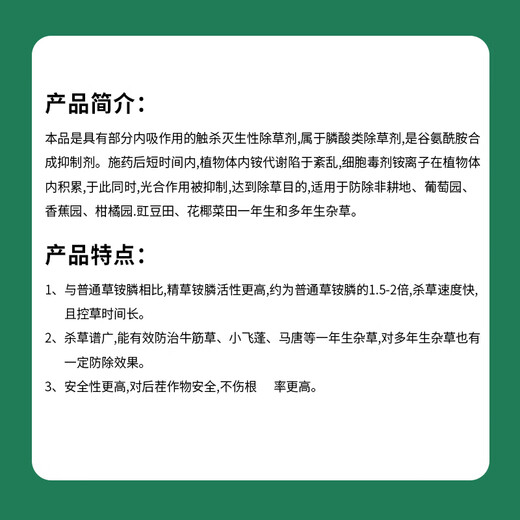 产品简介：

本品是具有部分内吸作用的触杀灭生性除草剂,属于膦酸类除草剂,是谷氨酰胺合成抑制剂。施药后短时间内,植物体内铵代谢陷于紊乱,细胞毒剂铵离子在植物体内积累,于此同时,光合作用被抑制,达到除草目的,适用于防除非耕地、葡萄园、香蕉园、柑橘园.豇豆田、花椰菜田一年生和多年生杂草。

产品特点：

1、与普通草铵膦相比,精草铵膦活性更高,约为普通草铵膦的1.5-2倍,杀草速度快,且控草时间长。

2、杀草谱广,能有效防治牛筋草、小飞蓬、马唐等一年生杂草,对多年生杂草也有一定防除效果。

3、安全性更高,对后茬作物安全,不伤根 率更高。